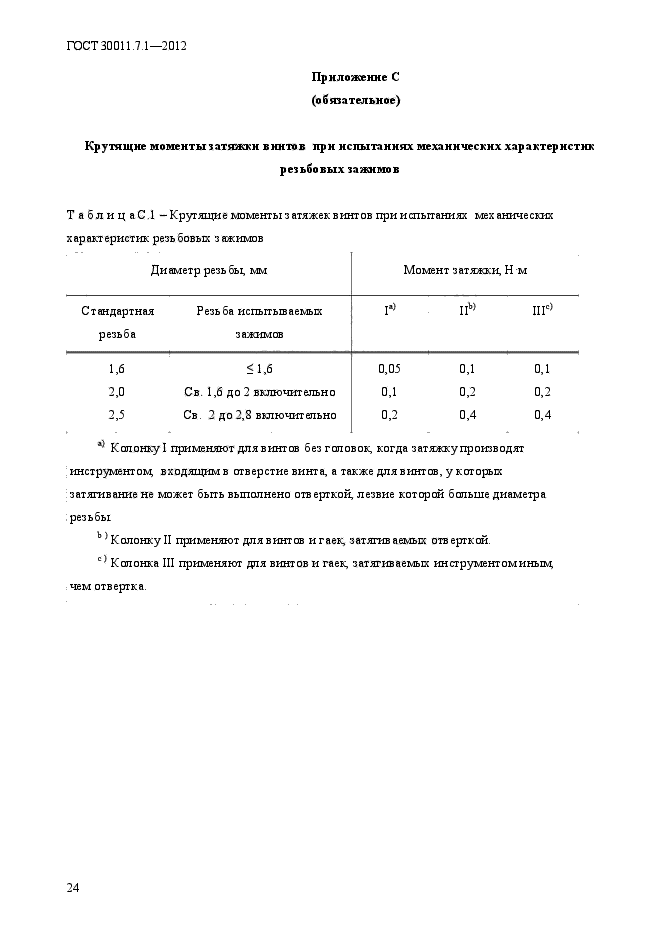 ГОСТ 30011.7.1—2012

Приложение С
(обязательное)

Крутящие моменты затяжки винтов при испытаниях механических характеристик резьбовых зажимов

Т а б л и ц а С.1 – Крутящие моменты затяжек винтов при испытаниях механических характеристик резьбовых зажимов

| Диаметр резьбы, мм | | Момент затяжки, Н·м | | |
|---|---|---|---|---|
| Стандартная резьба | Резьба испытываемых зажимов | I$^{a)}$ | II$^{b)}$ | III$^{c)}$ |
| 1,6 | ≤ 1,6 | 0,05 | 0,1 | 0,1 |
| 2,0 | Св. 1,6 до 2 включительно | 0,1 | 0,2 | 0,2 |
| 2,5 | Св. 2 до 2,8 включительно | 0,2 | 0,4 | 0,4 |

$^{a)}$ Колонку I применяют для винтов без головок, когда затяжку производят инструментом, входящим в отверстие винта, а также для винтов, у которых затягивание не может быть выполнено отверткой, лезвие которой больше диаметра резьбы

$^{b)}$ Колонку II применяют для винтов и гаек, затягиваемых отверткой.

$^{c)}$ Колонка III применяют для винтов и гаек, затягиваемых инструментом иным, чем отвертка.

24